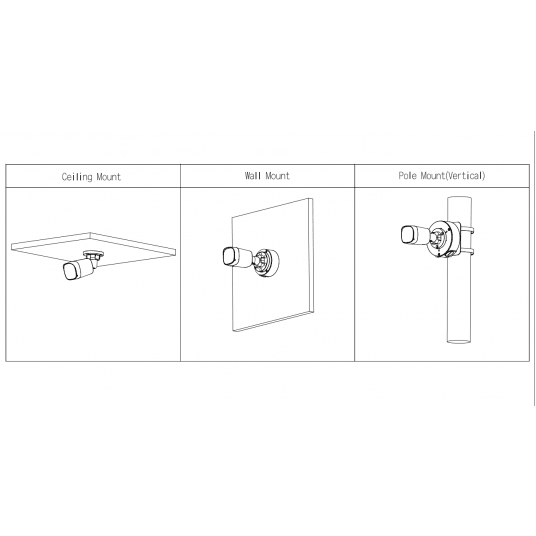 | Ceiling Mount | Wall Mount | Pole Mount(Vertical) |
|---|---|---|
| | | |